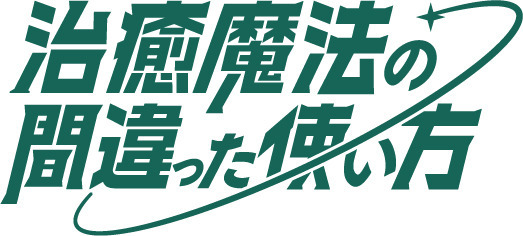 治癒魔法の
間違った使い方